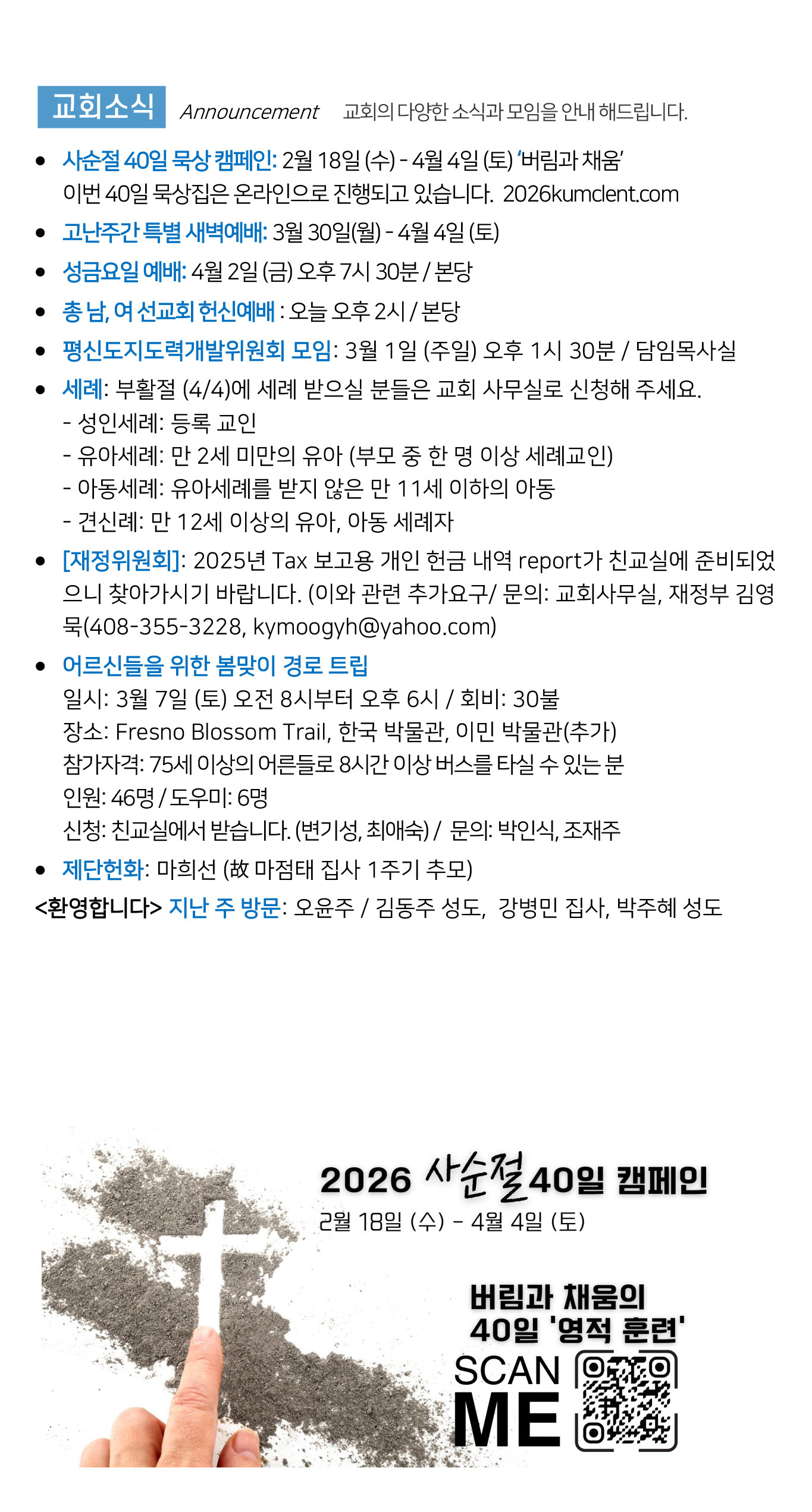 교회소식 Announcement 교회의 다양한 소식과 모임을 안내 해드립니다.

• 사순절 40일 묵상 캠페인: 2월 18일 (수) - 4월 4일 (토) '버림과 채움' 이번 40일 묵상집은 온라인으로 진행되고 있습니다. 2026kumclent.com
• 고난주간 특별 새벽예배: 3월 30일(월) - 4월 4일 (토)
• 성금요일 예배: 4월 2일 (금) 오후 7시 30분 / 본당
• 총 남, 여 선교회 헌신예배 : 오늘 오후 2시 / 본당
• 평신도지도력개발위원회 모임: 3월 1일 (주일) 오후 1시 30분 / 담임목사실
• 세례: 부활절 (4/4)에 세례 받으실 분들은 교회 사무실로 신청해 주세요.
- 성인세례: 등록 교인
- 유아세례: 만 2세 미만의 유아 (부모 중 한 명 이상 세례교인)
- 아동세례: 유아세례를 받지 않은 만 11세 이하의 아동
- 견신례: 만 12세 이상의 유아, 아동 세례자
• [재정위원회]: 2025년 Tax 보고용 개인 헌금 내역 report가 친교실에 준비되었으니 찾아가시기 바랍니다. (이와 관련 추가요구/ 문의: 교회사무실, 재정부 김영묵(408-355-3228, kymoogyh@yahoo.com)
• 어르신들을 위한 봄맞이 경로 트립
일시: 3월 7일 (토) 오전 8시부터 오후 6시 / 회비: 30불
장소: Fresno Blossom Trail, 한국 박물관, 이민 박물관(추가)
참가자격: 75세 이상의 어른들로 8시간 이상 버스를 타실 수 있는 분
인원: 46명 / 도우미: 6명
신청: 친교실에서 받습니다. (변기성, 최애숙) / 문의: 박인식, 조재주
• 제단헌화: 마희선 (故 마점태 집사 1주기 추모)
<환영합니다> 지난 주 방문: 오윤주 / 김동주 성도, 강병민 집사, 박주혜 성도

2026 사순절 40일 캠페인
2월 18일 (수) - 4월 4일 (토)

버림과 채움의
40일 '영적 훈련'
SCAN
ME